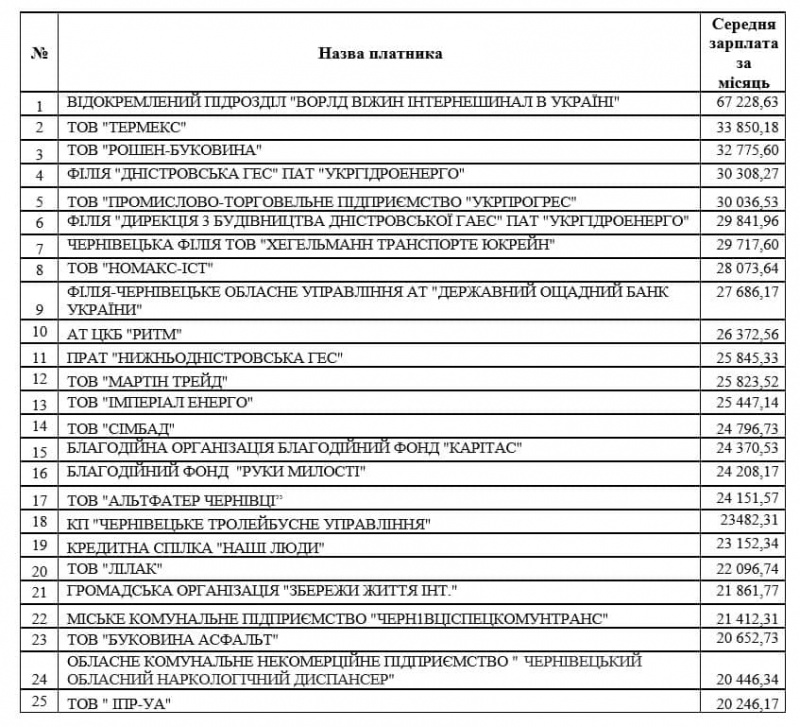 | № | Назва платника | Середня зарплата за місяць |
|---|---|---|
| 1 | ВІДОКРЕМЛЕНИЙ ПІДРОЗДІЛ "ВОРЛД ВІЖИН ІНТЕРНЕШИНАЛ В УКРАЇНІ" | 67 228,63 |
| 2 | ТОВ "ТЕРМЕКС" | 33 850,18 |
| 3 | ТОВ "РОШЕН-БУКОВИНА" | 32 775,60 |
| 4 | ФІЛІЯ "ДНІСТРОВСЬКА ГЕС" ПАТ "УКРГІДРОЕНЕРГО" | 30 308,27 |
| 5 | ТОВ "ПРОМИСЛОВО-ТОРГОВЕЛЬНЕ ПІДПРИЄМСТВО "УКРПРОГРЕС" | 30 036,53 |
| 6 | ФІЛІЯ "ДИРЕКЦІЯ З БУДІВНИЦТВА ДНІСТРОВСЬКОЇ ГАЕС" ПАТ "УКРГІДРОЕНЕРГО" | 29 841,96 |
| 7 | ЧЕРНІВЕЦЬКА ФІЛІЯ ТОВ "ХЕГЕЛЬМАНН ТРАНСПОРТЕ ЮКРЕЙН" | 29 717,60 |
| 8 | ТОВ "НОМАКС-ІСТ" | 28 073,64 |
| 9 | ФІЛІЯ-ЧЕРНІВЕЦЬКЕ ОБЛАСНЕ УПРАВЛІННЯ АТ "ДЕРЖАВНИЙ ОЩАДНИЙ БАНК УКРАЇНИ" | 27 686,17 |
| 10 | АТ ЦКБ "РИТМ" | 26 372,56 |
| 11 | ПРАТ "НИЖНЬОДНІСТРОВСЬКА ГЕС" | 25 845,33 |
| 12 | ТОВ "МАРТІН ТРЕЙД" | 25 823,52 |
| 13 | ТОВ "ІМПЕРІАЛ ЕНЕРГО" | 25 447,14 |
| 14 | ТОВ "СІМБАД" | 24 796,73 |
| 15 | БЛАГОДІЙНА ОРГАНІЗАЦІЯ БЛАГОДІЙНИЙ ФОНД "КАРІТАС" | 24 370,53 |
| 16 | БЛАГОДІЙНИЙ ФОНД "РУКИ МИЛОСТІ" | 24 208,17 |
| 17 | ТОВ "АЛЬТФАТЕР ЧЕРНІВЦІ" | 24 151,57 |
| 18 | КП "ЧЕРНІВЕЦЬКЕ ТРОЛЕЙБУСНЕ УПРАВЛІННЯ" | 23482,31 |
| 19 | КРЕДИТНА СПІЛКА "НАШІ ЛЮДИ" | 23 152,34 |
| 20 | ТОВ "ЛІЛАК" | 22 096,74 |
| 21 | ГРОМАДСЬКА ОРГАНІЗАЦІЯ "ЗБЕРЕЖИ ЖИТТЯ ІНТ." | 21 861,77 |
| 22 | МІСЬКЕ КОМУНАЛЬНЕ ПІДПРИЄМСТВО "ЧЕРНІВЦІСПЕЦКОМУНТРАНС" | 21 412,31 |
| 23 | ТОВ "БУКОВИНА АСФАЛЬТ" | 20 652,73 |
| 24 | ОБЛАСНЕ КОМУНАЛЬНЕ НЕКОМЕРЦІЙНЕ ПІДПРИЄМСТВО " ЧЕРНІВЕЦЬКИЙ ОБЛАСНИЙ НАРКОЛОГІЧНИЙ ДИСПАНСЕР" | 20 446,34 |
| 25 | ТОВ " ІПР-УА" | 20 246,17 |